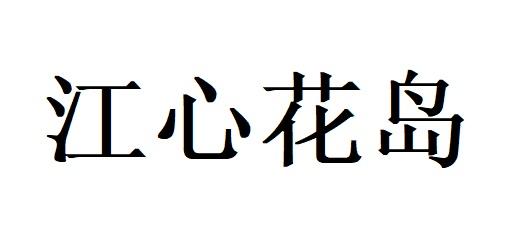 江心花岛